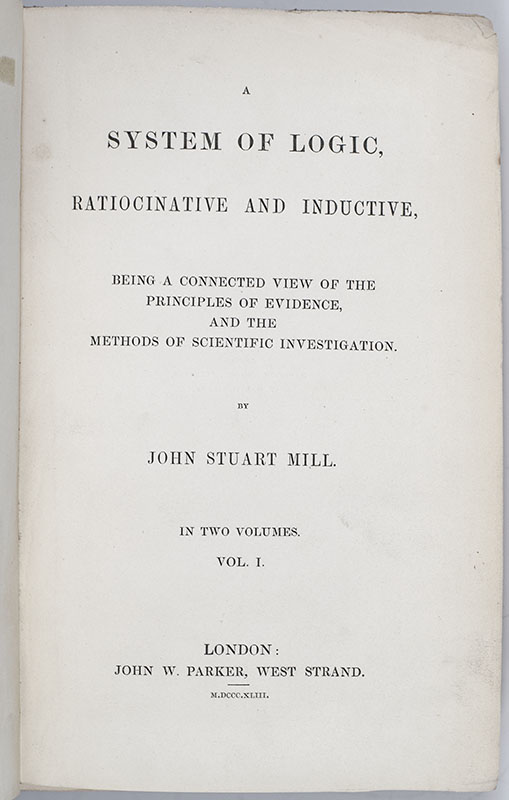 A

SYSTEM OF LOGIC,

RATIOCINATIVE AND INDUCTIVE,

BEING A CONNECTED VIEW OF THE PRINCIPLES OF EVIDENCE, AND THE METHODS OF SCIENTIFIC INVESTIGATION.

BY

JOHN STUART MILL.

IN TWO VOLUMES.

VOL. I.

LONDON:
JOHN W. PARKER, WEST STRAND.

M.DCCC.XLIII.